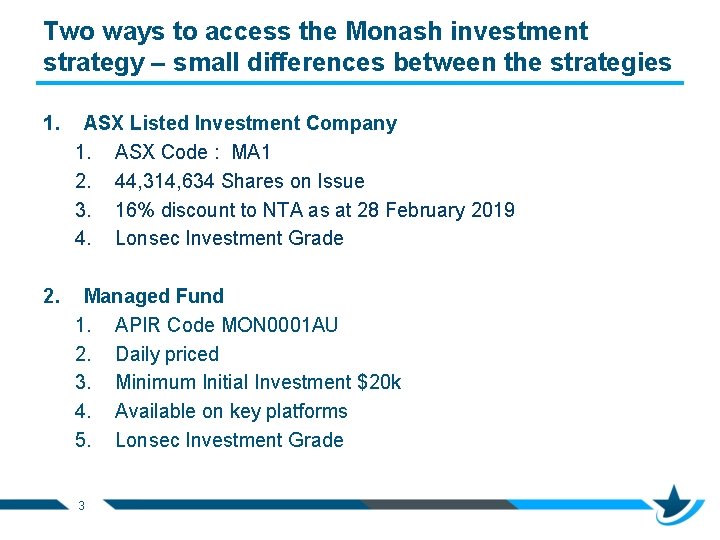 Two ways to access the Monash investment strategy – small differences between the strategies

1. ASX Listed Investment Company
1. ASX Code : MA1
2. 44,314,634 Shares on Issue
3. 16% discount to NTA as at 28 February 2019
4. Lonsec Investment Grade

2. Managed Fund
1. APIR Code MON0001AU
2. Daily priced
3. Minimum Initial Investment \$20k
4. Available on key platforms
5. Lonsec Investment Grade

3